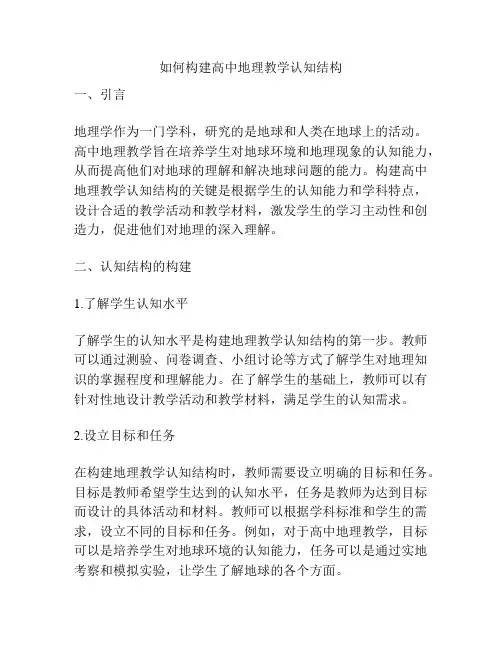 如何构建高中地理教学认知结构

一、引言

地理学作为一门学科，研究的是地球和人类在地球上的活动。高中地理教学旨在培养学生对地球环境和地理现象的认知能力，从而提高他们对地球的理解和解决地球问题的能力。构建高中地理教学认知结构的关键是根据学生的认知能力和学科特点，设计合适的教学活动和教学材料，激发学生的学习主动性和创造力，促进他们对地理的深入理解。

二、认知结构的构建

1.了解学生认知水平

了解学生的认知水平是构建地理教学认知结构的第一步。教师可以通过测验、问卷调查、小组讨论等方式了解学生对地理知识的掌握程度和理解能力。在了解学生的基础上，教师可以有针对性地设计教学活动和教学材料，满足学生的认知需求。

2.设立目标和任务

在构建地理教学认知结构时，教师需要设立明确的目标和任务。目标是教师希望学生达到的认知水平，任务是教师为达到目标而设计的具体活动和材料。教师可以根据学科标准和学生的需求，设立不同的目标和任务。例如，对于高中地理教学，目标可以是培养学生对地球环境的认知能力，任务可以是通过实地考察和模拟实验，让学生了解地球的各个方面。